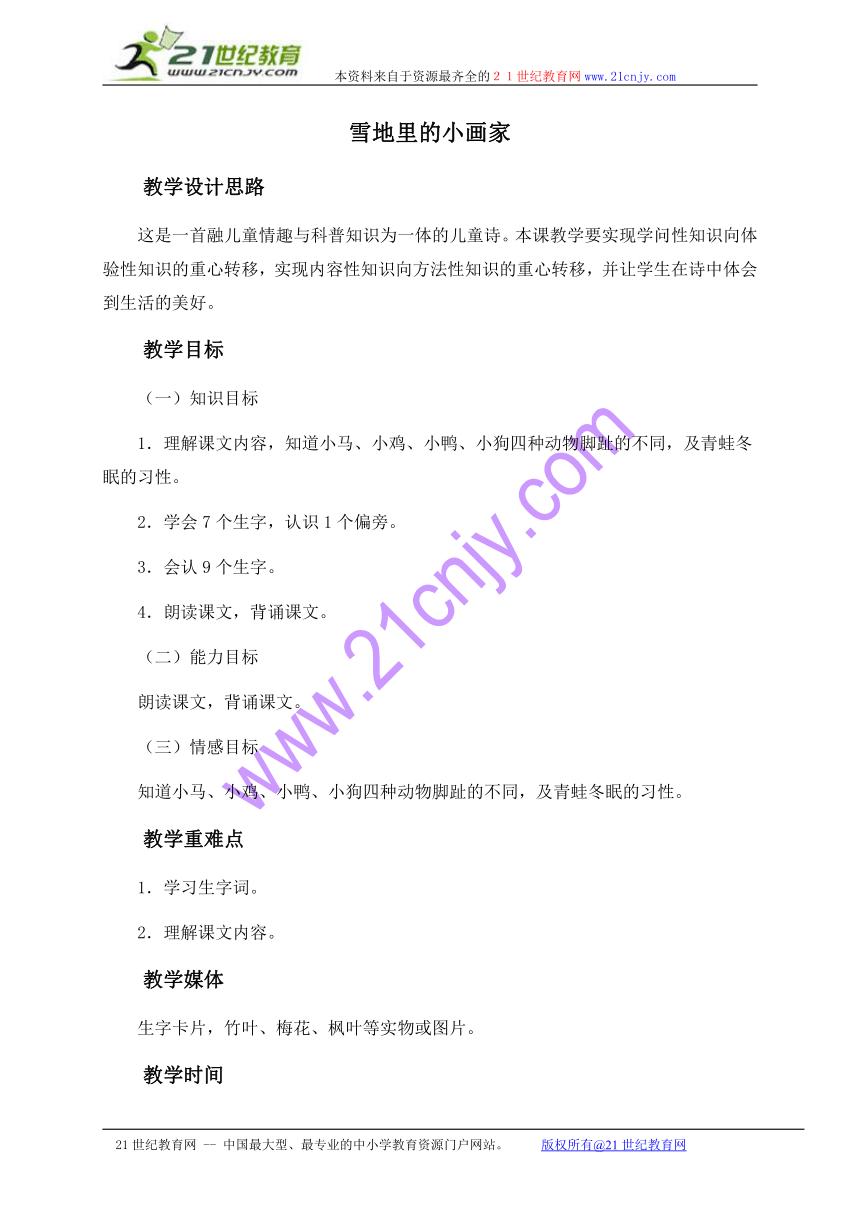 21世纪教育
www.21cnjy.com

本资料来自于资源最齐全的２１世纪教育网www.21cnjy.com

雪地里的小画家

教学设计思路

这是一首融儿童情趣与科普知识为一体的儿童诗。本课教学要实现学问性知识向体验性知识的重心转移，实现内容性知识向方法性知识的重心转移，并让学生在诗中体会到生活的美好。

教学目标

（一）知识目标

1．理解课文内容，知道小马、小鸡、小鸭、小狗四种动物脚趾的不同，及青蛙冬眠的习性。

2．学会７个生字，认识１个偏旁。

3．会认９个生字。

4．朗读课文，背诵课文。

（二）能力目标

朗读课文，背诵课文。

（三）情感目标

知道小马、小鸡、小鸭、小狗四种动物脚趾的不同，及青蛙冬眠的习性。

教学重难点

1．学习生字词。

2．理解课文内容。

教学媒体

生字卡片，竹叶、梅花、枫叶等实物或图片。

教学时间

www.21cnjy.com

21世纪教育网 -- 中国最大型、最专业的中小学教育资源门户网站。 版权所有@21世纪教育网